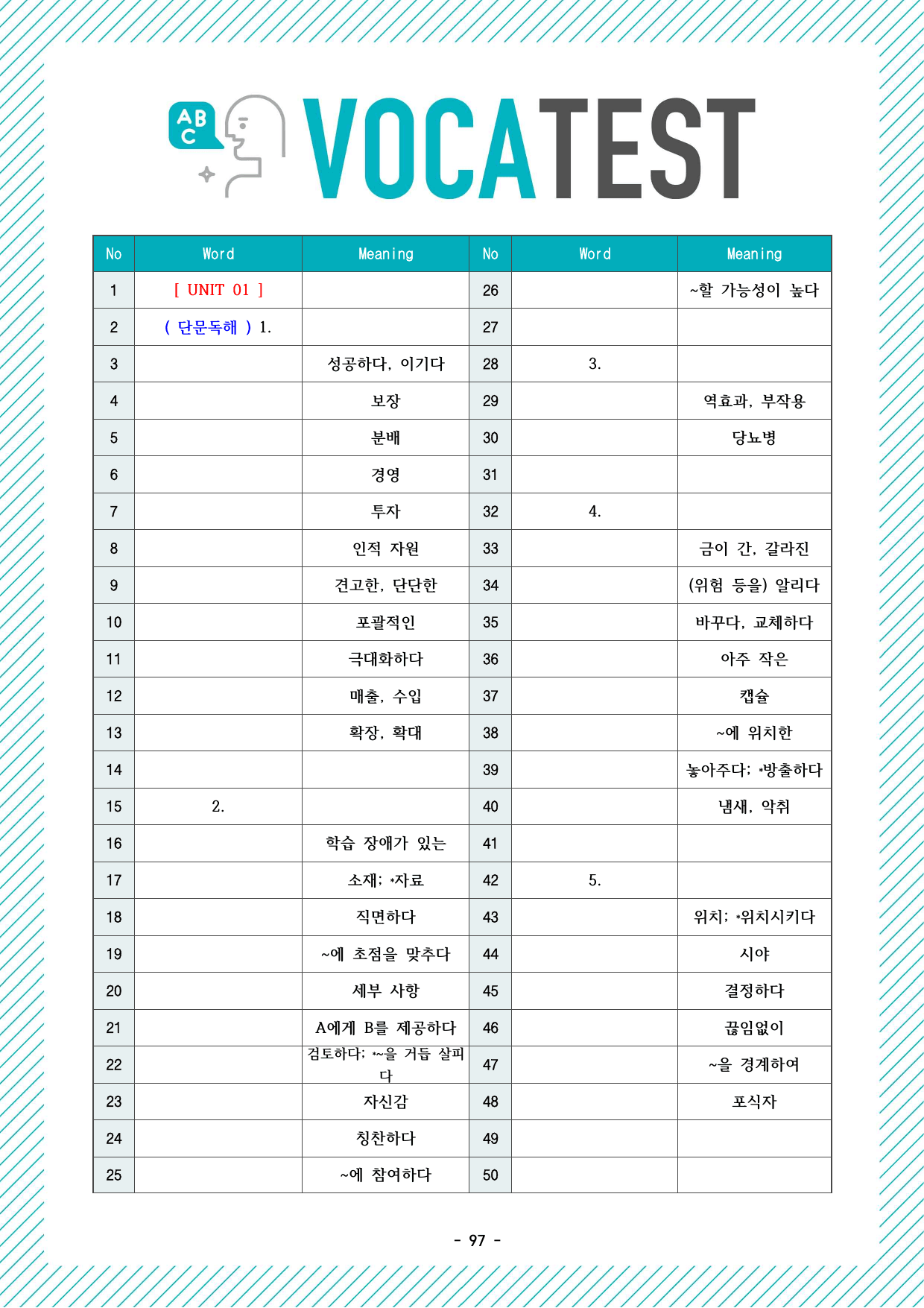 ABC VOCATEST

| No | Word | Meaning | No | Word | Meaning |
|---|---|---|---|---|---|
| 1 | [ UNIT 01 ] |  | 26 |  | ~할 가능성이 높다 |
| 2 | ( 단문독해 ) 1. |  | 27 |  |  |
| 3 |  | 성공하다, 이기다 | 28 | 3. |  |
| 4 |  | 보장 | 29 |  | 역효과, 부작용 |
| 5 |  | 분배 | 30 |  | 당뇨병 |
| 6 |  | 경영 | 31 |  |  |
| 7 |  | 투자 | 32 | 4. |  |
| 8 |  | 인적 자원 | 33 |  | 금이 간, 갈라진 |
| 9 |  | 견고한, 단단한 | 34 |  | (위험 등을) 알리다 |
| 10 |  | 포괄적인 | 35 |  | 바꾸다, 교체하다 |
| 11 |  | 극대화하다 | 36 |  | 아주 작은 |
| 12 |  | 매출, 수입 | 37 |  | 캡슐 |
| 13 |  | 확장, 확대 | 38 |  | ~에 위치한 |
| 14 |  |  | 39 |  | 놓아주다; *방출하다 |
| 15 | 2. |  | 40 |  | 냄새, 악취 |
| 16 |  | 학습 장애가 있는 | 41 |  |  |
| 17 |  | 소재; *자료 | 42 | 5. |  |
| 18 |  | 직면하다 | 43 |  | 위치; *위치시키다 |
| 19 |  | ~에 초점을 맞추다 | 44 |  | 시야 |
| 20 |  | 세부 사항 | 45 |  | 결정하다 |
| 21 |  | A에게 B를 제공하다 | 46 |  | 끊임없이 |
| 22 |  | 검토하다; *~을 거듭 살피다 | 47 |  | ~을 경계하여 |
| 23 |  | 자신감 | 48 |  | 포식자 |
| 24 |  | 칭찬하다 | 49 |  |  |
| 25 |  | ~에 참여하다 | 50 |  |  |

- 97 -